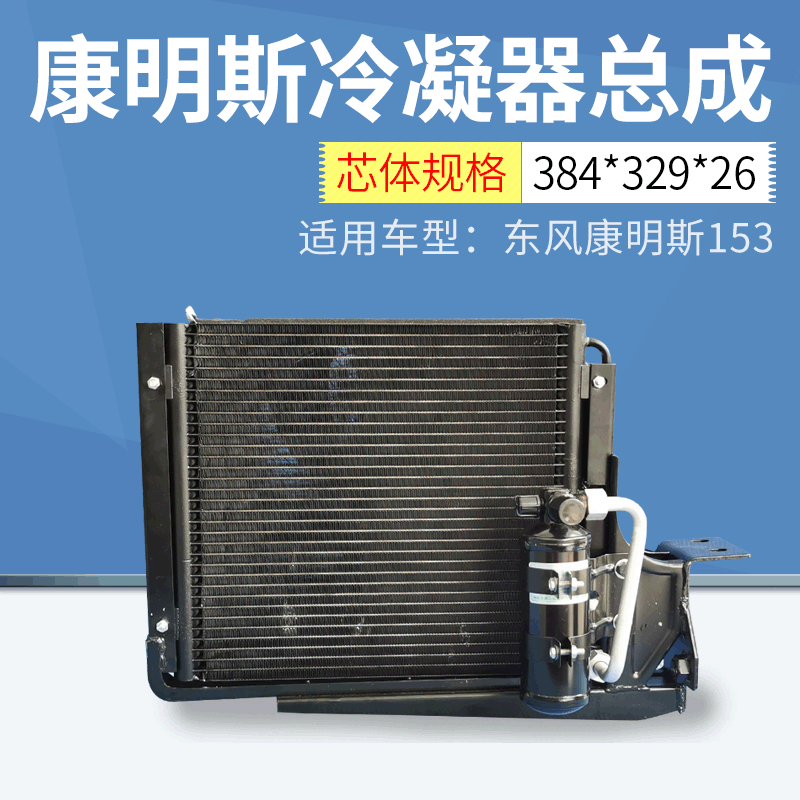 康明斯冷凝器总成

芯体规格 384*329*26

适用车型：东风康明斯153